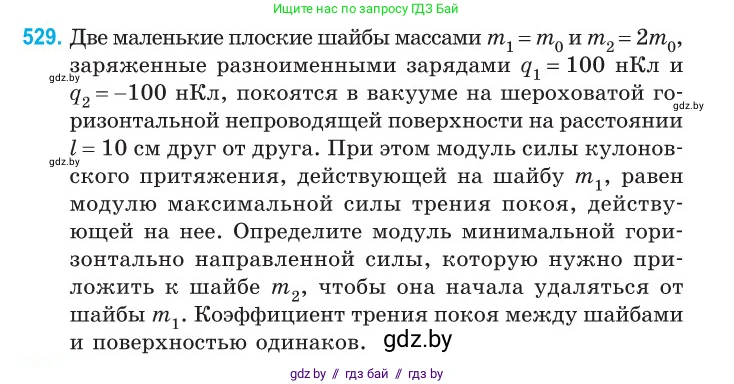 Ищите нас по запросу ГДЗ Бай

529. Две маленькие плоские шайбы массами $m_1 = m_0$ и $m_2 = 2m_0$, заряженные разноименными зарядами $q_1 = 100$ нКл и $q_2 = -100$ нКл, покоятся в вакууме на шероховатой горизонтальной непроводящей поверхности на расстоянии $l = 10$ см друг от друга. При этом модуль силы кулоновского притяжения, действующей на шайбу $m_1$, равен модулю максимальной силы трения покоя, действующей на нее. Определите модуль минимальной горизонтально направленной силы, которую нужно приложить к шайбе $m_2$, чтобы она начала удаляться от шайбы $m_1$. Коэффициент трения покоя между шайбами и поверхностью одинаков. gdz.by

gdz.by

gdz.by

gdz.by

gdz by // гдз бай // гдз by